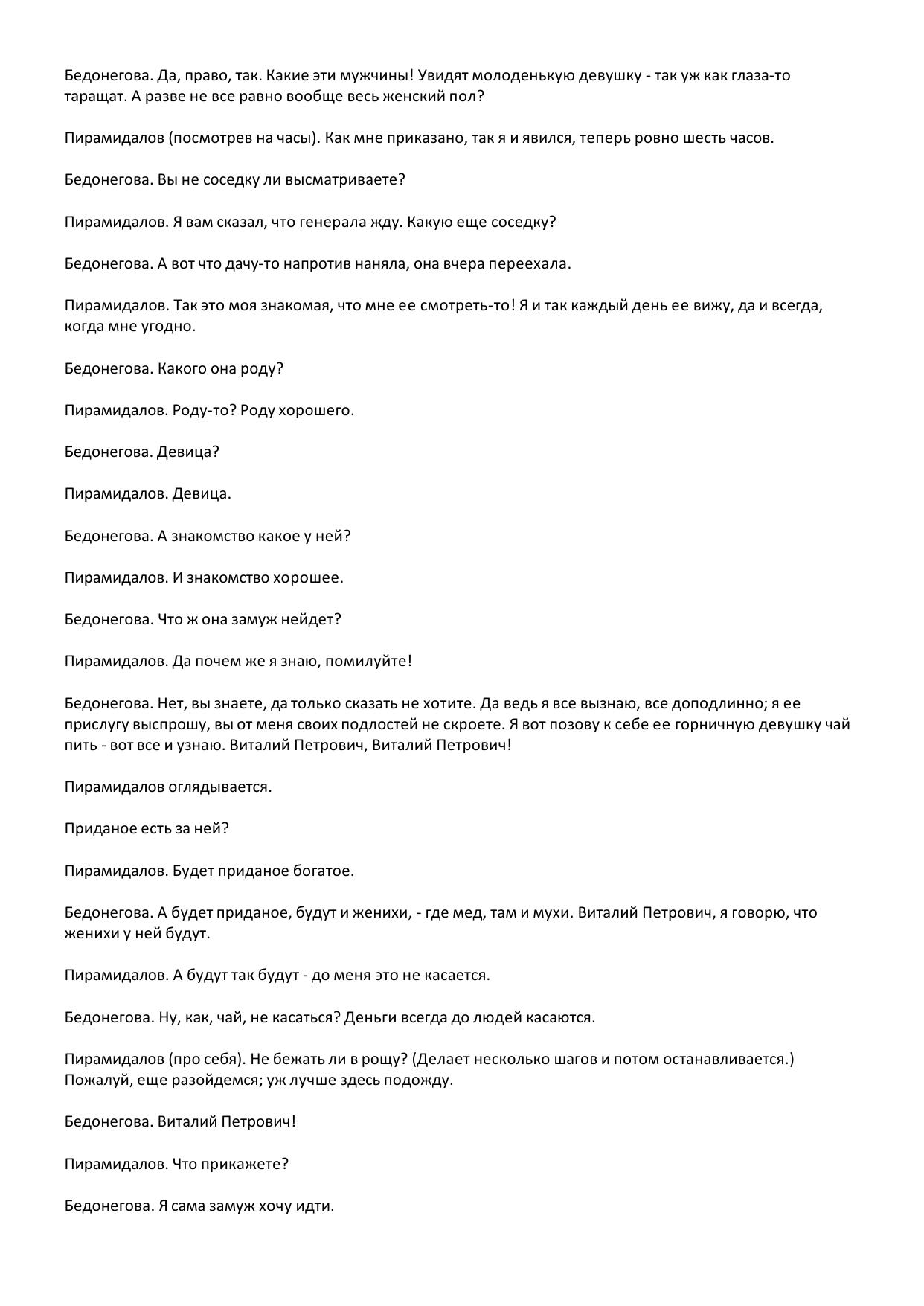 Бедонегова. Да, право, так. Какие эти мужчины! Увидят молоденькую девушку - так уж как глаза-то таращат. А разве не все равно вообще весь женский пол?

Пирамидалов (посмотрев на часы). Как мне приказано, так я и явился, теперь ровно шесть часов.

Бедонегова. Вы не соседку ли высматриваете?

Пирамидалов. Я вам сказал, что генерала жду. Какую еще соседку?

Бедонегова. А вот что дачу-то напротив наняла, она вчера переехала.

Пирамидалов. Так это моя знакомая, что мне ее смотреть-то! Я и так каждый день ее вижу, да и всегда, когда мне угодно.

Бедонегова. Какого она роду?

Пирамидалов. Роду-то? Роду хорошего.

Бедонегова. Девица?

Пирамидалов. Девица.

Бедонегова. А знакомство какое у ней?

Пирамидалов. И знакомство хорошее.

Бедонегова. Что ж она замуж нейдет?

Пирамидалов. Да почем же я знаю, помилуйте!

Бедонегова. Нет, вы знаете, да только сказать не хотите. Да ведь я все вызнаю, все доподлинно; я ее прислугу выспрошу, вы от меня своих подлостей не скроете. Я вот позову к себе ее горничную девушку чай пить - вот все и узнаю. Виталий Петрович, Виталий Петрович!

Пирамидалов оглядывается.

Приданое есть за ней?

Пирамидалов. Будет приданое богатое.

Бедонегова. А будет приданое, будут и женихи, - где мед, там и мухи. Виталий Петрович, я говорю, что женихи у ней будут.

Пирамидалов. А будут так будут - до меня это не касается.

Бедонегова. Ну, как, чай, не касаться? Деньги всегда до людей касаются.

Пирамидалов (про себя). Не бежать ли в рощу? (Делает несколько шагов и потом останавливается.) Пожалуй, еще разойдемся; уж лучше здесь подожду.

Бедонегова. Виталий Петрович!

Пирамидалов. Что прикажете?

Бедонегова. Я сама замуж хочу идти.